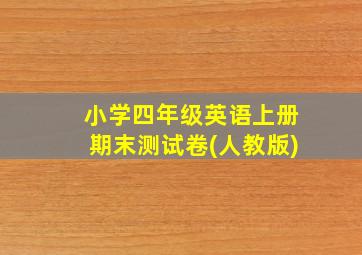 小学四年级英语上册
期末测试卷(人教版)